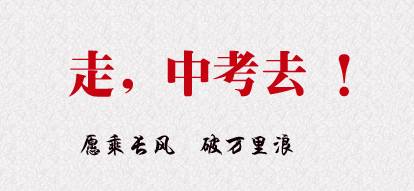 走，中考去！

愿乘长风　破万里浪